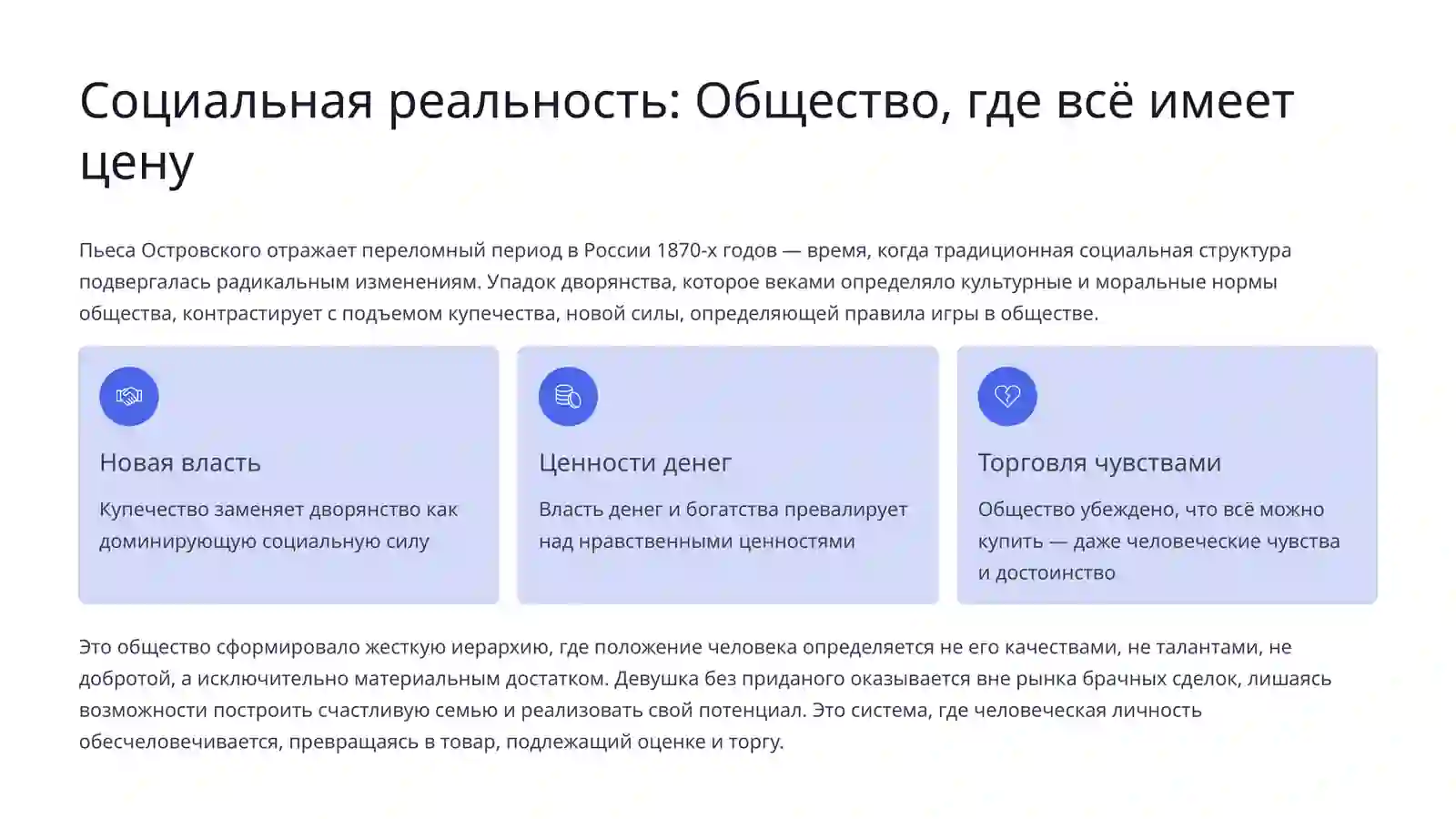 Социальная реальность: Общество, где всё имеет цену

Пьеса Островского отражает переломный период в России 1870-х годов — время, когда традиционная социальная структура подвергалась радикальным изменениям. Упадок дворянства, которое веками определяло культурные и моральные нормы общества, контрастирует с подъемом купечества, новой силы, определяющей правила игры в обществе.

Новая власть

Купечество заменяет дворянство как доминирующую социальную силу

Ценности денег

Власть денег и богатства превалирует над нравственными ценностями

Торговля чувствами

Общество убеждено, что всё можно купить — даже человеческие чувства и достоинство

Это общество сформировало жесткую иерархию, где положение человека определяется не его качествами, не талантами, не добротой, а исключительно материальным достатком. Девушка без приданого оказывается вне рынка брачных сделок, лишаясь возможности построить счастливую семью и реализовать свой потенциал. Это система, где человеческая личность обесчеловечивается, превращаясь в товар, подлежащий оценке и торгу.